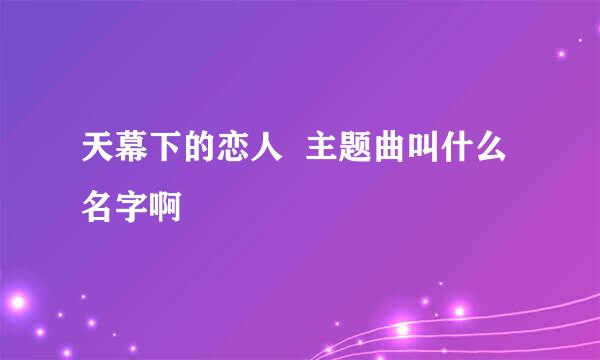 天幕下的恋人 主题曲叫什么名字啊